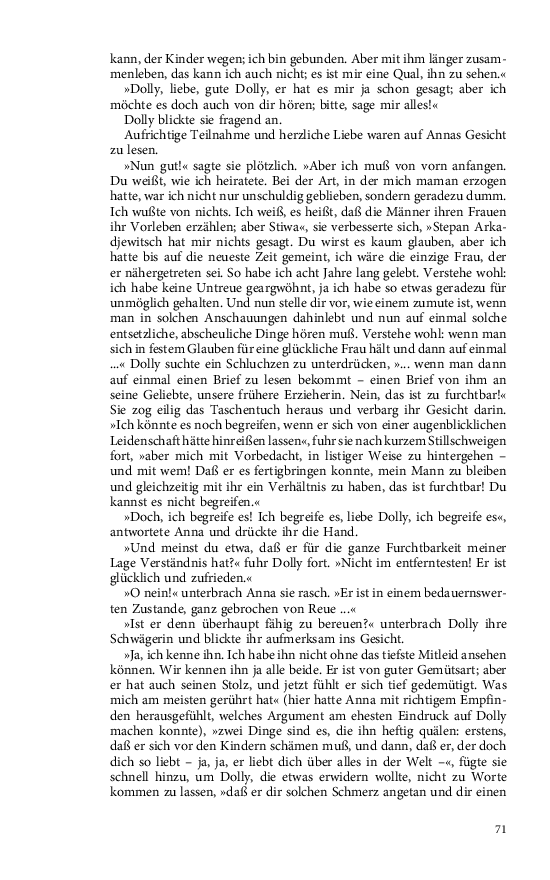 kann, der Kinder wegen; ich bin gebunden. Aber mit ihm länger zusammenleben, das kann ich auch nicht; es ist mir eine Qual, ihn zu sehen.«

»Dolly, liebe, gute Dolly, er hat es mir ja schon gesagt; aber ich möchte es doch auch von dir hören; bitte, sage mir alles!«

Dolly blickte sie fragend an.

Aufrichtige Teilnahme und herzliche Liebe waren auf Annas Gesicht zu lesen.

»Nun gut!« sagte sie plötzlich. »Aber ich muß von vorn anfangen. Du weißt, wie ich heiratete. Bei der Art, in der mich maman erzogen hatte, war ich nicht nur unschuldig geblieben, sondern geradezu dumm. Ich wußte von nichts. Ich weiß, es heißt, daß die Männer ihren Frauen ihr Vorleben erzählen; aber Stiwa«, sie verbesserte sich, »Stepan Arkadjewitsch hat mir nichts gesagt. Du wirst es kaum glauben, aber ich hatte bis auf die neueste Zeit gemeint, ich wäre die einzige Frau, der er nähergetreten sei. So habe ich acht Jahre lang gelebt. Verstehe wohl: ich habe keine Untreue geargwöhnt, ja ich habe so etwas geradezu für unmöglich gehalten. Und nun stelle dir vor, wie einem zumute ist, wenn man in solchen Anschauungen dahinlebt und nun auf einmal solche entsetzliche, abscheuliche Dinge hören muß. Verstehe wohl: wenn man sich in festem Glauben für eine glückliche Frau hält und dann auf einmal ...« Dolly suchte ein Schluchzen zu unterdrücken, »... wenn man dann auf einmal einen Brief zu lesen bekommt – einen Brief von ihm an seine Geliebte, unsere frühere Erzieherin. Nein, das ist zu furchtbar!« Sie zog eilig das Taschentuch heraus und verbarg ihr Gesicht darin. »Ich könnte es noch begreifen, wenn er sich von einer augenblicklichen Leidenschaft hätte hinreißen lassen«, fuhr sie nach kurzem Stillschweigen fort, »aber mich mit Vorbedacht, in listiger Weise zu hintergehen – und mit wem! Daß er es fertigbringen konnte, mein Mann zu bleiben und gleichzeitig mit ihr ein Verhältnis zu haben, das ist furchtbar! Du kannst es nicht begreifen.«

»Doch, ich begreife es! Ich begreife es, liebe Dolly, ich begreife es«, antwortete Anna und drückte ihr die Hand.

»Und meinst du etwa, daß er für die ganze Furchtbarkeit meiner Lage Verständnis hat?« fuhr Dolly fort. »Nicht im entferntesten! Er ist glücklich und zufrieden.«

»O nein!« unterbrach Anna sie rasch. »Er ist in einem bedauernswerten Zustande, ganz gebrochen von Reue ...«

»Ist er denn überhaupt fähig zu bereuen?« unterbrach Dolly ihre Schwägerin und blickte ihr aufmerksam ins Gesicht.

»Ja, ich kenne ihn. Ich habe ihn nicht ohne das tiefste Mitleid ansehen können. Wir kennen ihn ja alle beide. Er ist von guter Gemütsart; aber er hat auch seinen Stolz, und jetzt fühlt er sich tief gedemütigt. Was mich am meisten gerührt hat« (hier hatte Anna mit richtigem Empfinden herausgefühlt, welches Argument am ehesten Eindruck auf Dolly machen konnte), »zwei Dinge sind es, die ihn heftig quälen: erstens, daß er sich vor den Kindern schämen muß, und dann, daß er, der doch dich so liebt – ja, ja, er liebt dich über alles in der Welt –«, fügte sie schnell hinzu, um Dolly, die etwas erwidern wollte, nicht zu Worte kommen zu lassen, »daß er dir solchen Schmerz angetan und dir einen

71